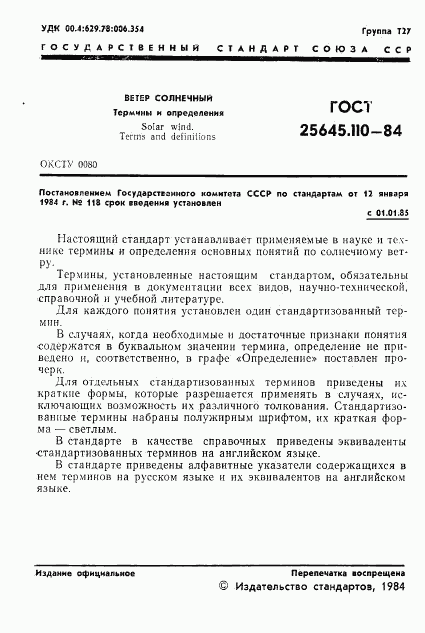 УДК 00.4:629.78:006.354

Группа Т27

ГОСУДАРСТВЕННЫЙ СТАНДАРТ СОЮЗА ССР

ВЕТЕР СОЛНЕЧНЫЙ

Термины и определения

Solar wind.
Terms and definitions

ГОСТ
25645.110—84

ОКСТУ 0080

Постановлением Государственного комитета СССР по стандартам от 12 января 1984 г. № 118 срок введения установлен

с 01.01.85

Настоящий стандарт устанавливает применяемые в науке и технике термины и определения основных понятий по солнечному ветру.

Термины, установленные настоящим стандартом, обязательны для применения в документации всех видов, научно-технической, справочной и учебной литературе.

Для каждого понятия установлен один стандартизованный термин.

В случаях, когда необходимые и достаточные признаки понятия содержатся в буквальном значении термина, определение не приведено и, соответственно, в графе «Определение» поставлен прочерк.

Для отдельных стандартизованных терминов приведены их краткие формы, которые разрешается применять в случаях, исключающих возможность их различного толкования. Стандартизованные термины набраны полужирным шрифтом, их краткая форма — светлым.

В стандарте в качестве справочных приведены эквиваленты стандартизованных терминов на английском языке.

В стандарте приведены алфавитные указатели содержащихся в нем терминов на русском языке и их эквивалентов на английском языке.

Издание официальное

Перепечатка воспрещена

© Издательство стандартов, 1984